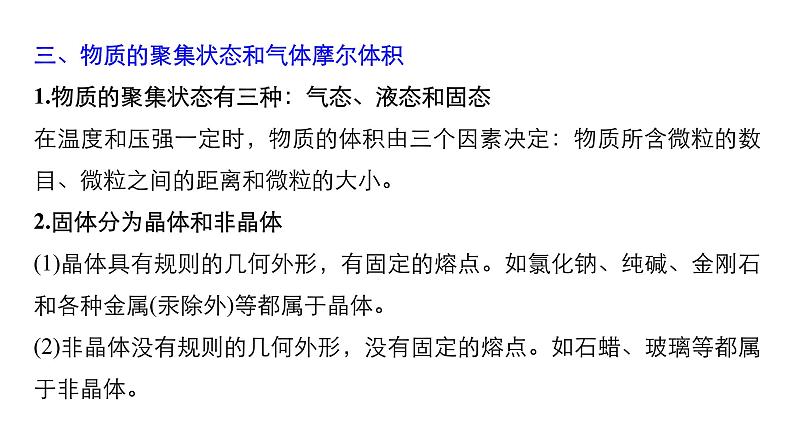 三、物质的聚集状态和气体摩尔体积

1.物质的聚集状态有三种：气态、液态和固态

在温度和压强一定时，物质的体积由三个因素决定：物质所含微粒的数目、微粒之间的距离和微粒的大小。

2.固体分为晶体和非晶体

(1)晶体具有规则的几何外形，有固定的熔点。如氯化钠、纯碱、金刚石和各种金属(汞除外)等都属于晶体。

(2)非晶体没有规则的几何外形，没有固定的熔点。如石蜡、玻璃等都属于非晶体。